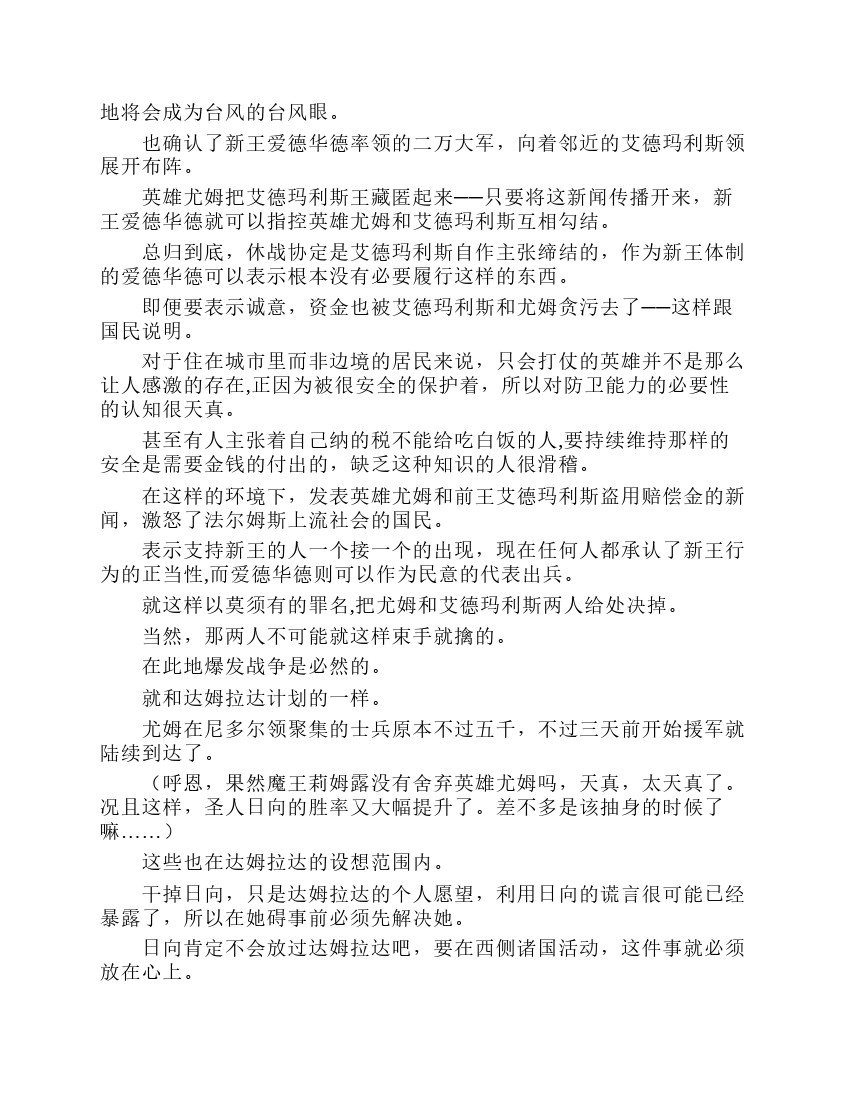 地将会成为台风的台风眼。

也确认了新王爱德华德率领的二万大军，向着邻近的艾德玛利斯领展开布阵。

英雄尤姆把艾德玛利斯王藏匿起来——只要将这新闻传播开来，新王爱德华德就可以指控英雄尤姆和艾德玛利斯互相勾结。

总归到底，休战协定是艾德玛利斯自作主张缔结的，作为新王体制的爱德华德可以表示根本没有必要履行这样的东西。

即便要表示诚意，资金也被艾德玛利斯和尤姆贪污去了——这样跟国民说明。

对于住在城市里而非边境的居民来说，只会打仗的英雄并不是那么让人感激的存在,正因为被很安全的保护着，所以对防卫能力的必要性的认知很天真。

甚至有人主张着自己纳的税不能给吃白饭的人,要持续维持那样的安全是需要金钱的付出的，缺乏这种知识的人很滑稽。

在这样的环境下，发表英雄尤姆和前王艾德玛利斯盗用赔偿金的新闻，激怒了法尔姆斯上流社会的国民。

表示支持新王的人一个接一个的出现，现在任何人都承认了新王行为的正当性,而爱德华德则可以作为民意的代表出兵。

就这样以莫须有的罪名,把尤姆和艾德玛利斯两人给处决掉。

当然，那两人不可能就这样束手就擒的。

在此地爆发战争是必然的。

就和达姆拉达计划的一样。

尤姆在尼多尔领聚集的士兵原本不过五千，不过三天前开始援军就陆续到达了。

（呼恩，果然魔王莉姆露没有舍弃英雄尤姆吗，天真，太天真了。况且这样，圣人日向的胜率又大幅提升了。差不多是该抽身的时候了嘛……）

这些也在达姆拉达的设想范围内。

干掉日向，只是达姆拉达的个人愿望，利用日向的谎言很可能已经暴露了，所以在她碍事前必须先解决她。

日向肯定不会放过达姆拉达吧，要在西侧诸国活动，这件事就必须放在心上。